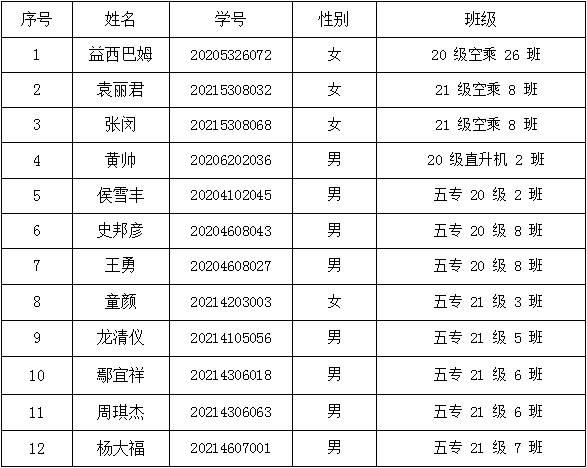 | 序号 | 姓名 | 学号 | 性别 | 班级 |
|---|---|---|---|---|
| 1 | 益西巴姆 | 20205326072 | 女 | 20 级空乘 26 班 |
| 2 | 袁丽君 | 20215308032 | 女 | 21 级空乘 8 班 |
| 3 | 张闵 | 20215308068 | 女 | 21 级空乘 8 班 |
| 4 | 黄帅 | 20206202036 | 男 | 20 级直升机 2 班 |
| 5 | 侯雪丰 | 20204102045 | 男 | 五专 20 级 2 班 |
| 6 | 史邦彦 | 20204608043 | 男 | 五专 20 级 8 班 |
| 7 | 王勇 | 20204608027 | 男 | 五专 20 级 8 班 |
| 8 | 童颜 | 20214203003 | 女 | 五专 21 级 3 班 |
| 9 | 龙清仪 | 20214105056 | 男 | 五专 21 级 5 班 |
| 10 | 鄢宜祥 | 20214306018 | 男 | 五专 21 级 6 班 |
| 11 | 周琪杰 | 20214306063 | 男 | 五专 21 级 6 班 |
| 12 | 杨大福 | 20214607001 | 男 | 五专 21 级 7 班 |